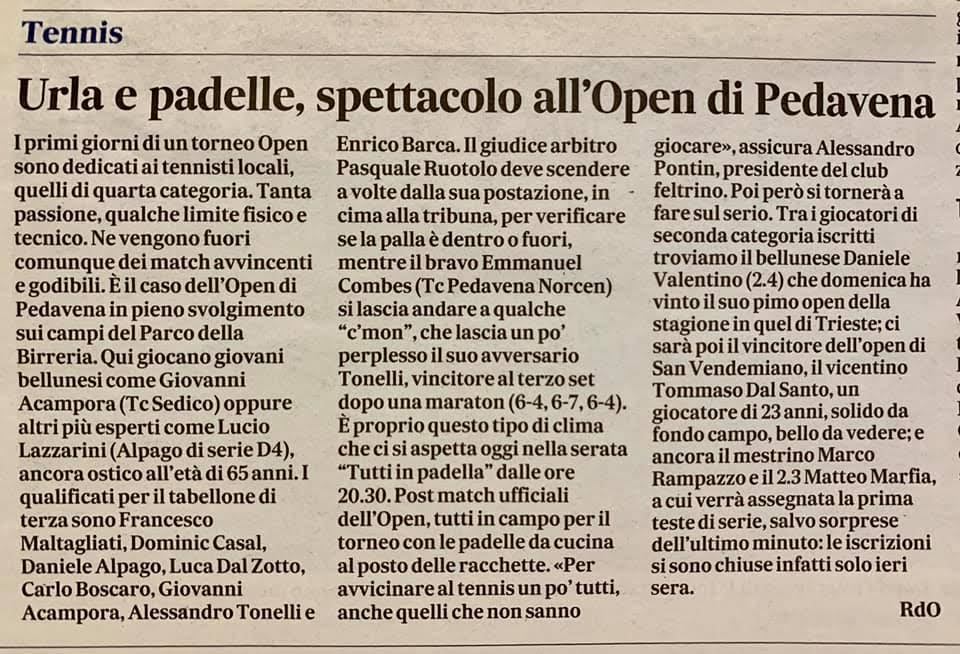 Tennis

Urla e padelle, spettacolo all'Open di Pedavena

I primi giorni di un torneo Open sono dedicati ai tennisti locali, quelli di quarta categoria. Tanta passione, qualche limite fisico e tecnico. Ne vengono fuori comunque dei match avvincenti e godibili. È il caso dell'Open di Pedavena in pieno svolgimento sui campi del Parco della Birreria. Qui giocano giovani bellunesi come Giovanni Acampora (Tc Sedico) oppure altri più esperti come Lucio Lazzarini (Alpago di serie D4), ancora ostico all'età di 65 anni. I qualificati per il tabellone di terza sono Francesco Maltagliati, Dominic Casal, Daniele Alpago, Luca Dal Zotto, Carlo Boscaro, Giovanni Acampora, Alessandro Tonelli e Enrico Barca. Il giudice arbitro Pasquale Ruotolo deve scendere a volte dalla sua postazione, in cima alla tribuna, per verificare se la palla è dentro o fuori, mentre il bravo Emmanuel Combes (Tc Pedavena Norcen) si lascia andare a qualche "c'mon", che lascia un po' perplesso il suo avversario Tonelli, vincitore al terzo set dopo una maraton (6-4, 6-7, 6-4). È proprio questo tipo di clima che ci si aspetta oggi nella serata "Tutti in padella" dalle ore 20.30. Post match ufficiali dell'Open, tutti in campo per il torneo con le padelle da cucina al posto delle racchette. «Per avvicinare al tennis un po' tutti, anche quelli che non sanno giocare», assicura Alessandro Pontin, presidente del club feltrino. Poi però si tornerà a fare sul serio. Tra i giocatori di seconda categoria iscritti troviamo il bellunese Daniele Valentino (2.4) che domenica ha vinto il suo pimo open della stagione in quel di Trieste; ci sarà poi il vincitore dell'open di San Vendemiano, il vicentino Tommaso Dal Santo, un giocatore di 23 anni, solido da fondo campo, bello da vedere; e ancora il mestrino Marco Rampazzo e il 2.3 Matteo Marfia, a cui verrà assegnata la prima teste di serie, salvo sorprese dell'ultimo minuto: le iscrizioni si sono chiuse infatti solo ieri sera.

RdO